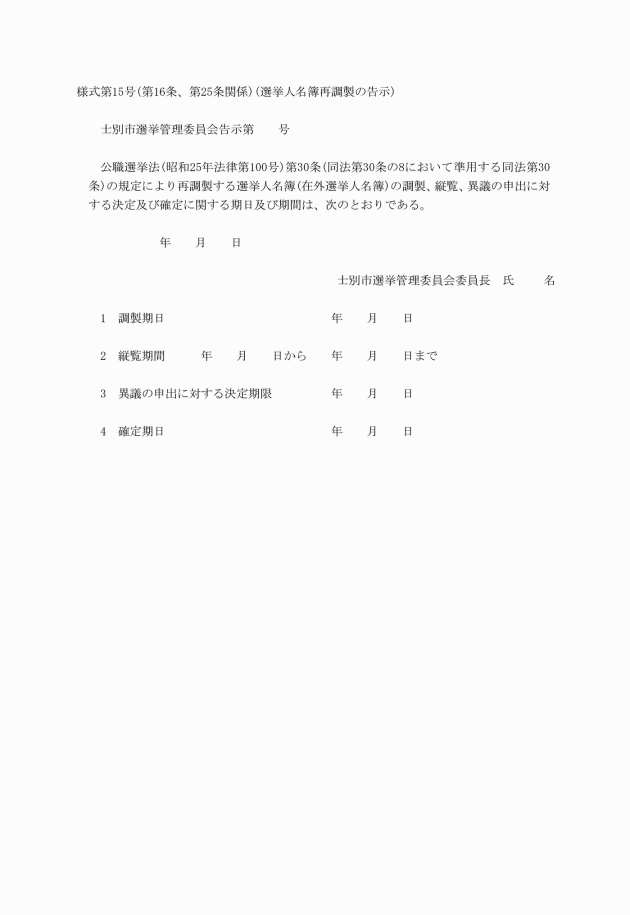 様式第15号(第16条、第25条関係)(選挙人名簿再調製の告示)

士別市選挙管理委員会告示第　　号

公職選挙法(昭和25年法律第100号)第30条(同法第30条の8において準用する同法第30条)の規定により再調製する選挙人名簿(在外選挙人名簿)の調製、縦覧、異議の申出に対する決定及び確定に関する期日及び期間は、次のとおりである。

年　　月　　日

士別市選挙管理委員会委員長　氏　　名

1　調製期日　　年　　月　　日

2　縦覧期間　　年　　月　　日から　　年　　月　　日まで

3　異議の申出に対する決定期限　　年　　月　　日

4　確定期日　　年　　月　　日